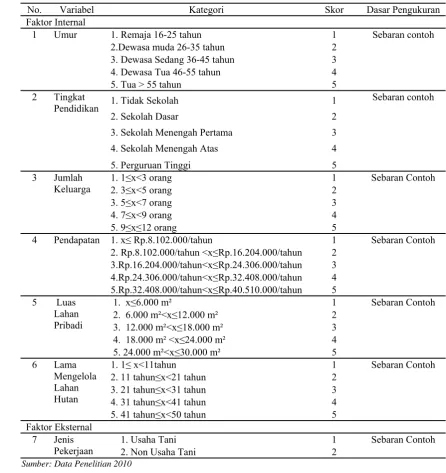 | No. | Variabel | Kategori | Skor | Dasar Pengukuran |
|---|---|---|---|---|
| Faktor Internal | | | | |
| 1 | Umur | 1. Remaja 16-25 tahun | 1 | Sebaran contoh |
| | | 2.Dewasa muda 26-35 tahun | 2 | |
| | | 3. Dewasa Sedang 36-45 tahun | 3 | |
| | | 4. Dewasa Tua 46-55 tahun | 4 | |
| | | 5. Tua > 55 tahun | 5 | |
| 2 | Tingkat Pendidikan | 1. Tidak Sekolah | 1 | Sebaran contoh |
| | | 2. Sekolah Dasar | 2 | |
| | | 3. Sekolah Menengah Pertama | 3 | |
| | | 4. Sekolah Menengah Atas | 4 | |
| | | 5. Perguruan Tinggi | 5 | |
| 3 | Jumlah Keluarga | 1. 1≤x<3 orang | 1 | Sebaran Contoh |
| | | 2. 3≤x<5 orang | 2 | |
| | | 3. 5≤x<7 orang | 3 | |
| | | 4. 7≤x<9 orang | 4 | |
| | | 5. 9≤x≤12 orang | 5 | |
| 4 | Pendapatan | 1. x≤ Rp.8.102.000/tahun | 1 | Sebaran Contoh |
| | | 2. Rp.8.102.000/tahun <x≤Rp.16.204.000/tahun | 2 | |
| | | 3.Rp.16.204.000/tahun<x≤Rp.24.306.000/tahun | 3 | |
| | | 4.Rp.24.306.000/tahun<x≤Rp.32.408.000/tahun | 4 | |
| | | 5.Rp.32.408.000/tahun<x≤Rp.40.510.000/tahun | 5 | |
| 5 | Luas Lahan Pribadi | 1. x≤6.000 m² | 1 | Sebaran Contoh |
| | | 2. 6.000 m²<x≤12.000 m² | 2 | |
| | | 3. 12.000 m²<x≤18.000 m² | 3 | |
| | | 4. 18.000 m² <x≤24.000 m² | 4 | |
| | | 5. 24.000 m²<x≤30.000 m² | 5 | |
| 6 | Lama Mengelola Lahan Hutan | 1. 1≤ x<11tahun | 1 | Sebaran Contoh |
| | | 2. 11 tahun≤x<21 tahun | 2 | |
| | | 3. 21 tahun≤x<31 tahun | 3 | |
| | | 4. 31 tahun≤x<41 tahun | 4 | |
| | | 5. 41 tahun≤x<50 tahun | 5 | |
| Faktor Eksternal | | | | |
| 7 | Jenis Pekerjaan | 1. Usaha Tani | 1 | Sebaran Contoh |
| | | 2. Non Usaha Tani | 2 | |

Sumber: Data Penelitian 2010